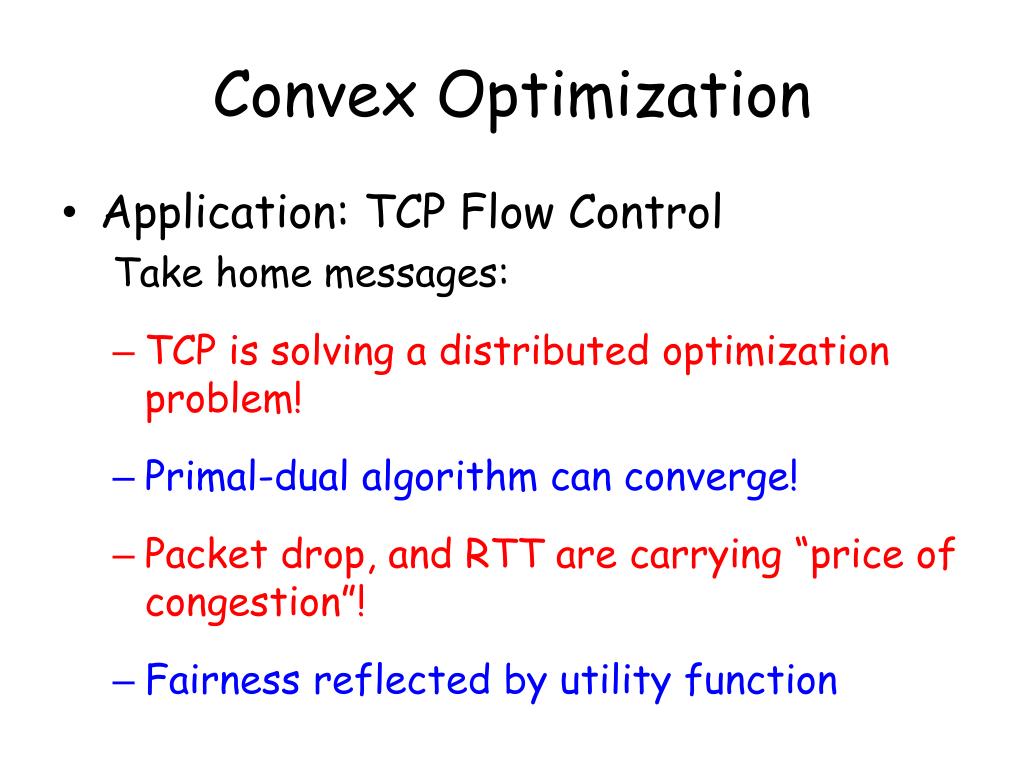 Convex Optimization

• Application: TCP Flow Control

Take home messages:

– TCP is solving a distributed optimization problem!

– Primal-dual algorithm can converge!

– Packet drop, and RTT are carrying “price of congestion”!

– Fairness reflected by utility function